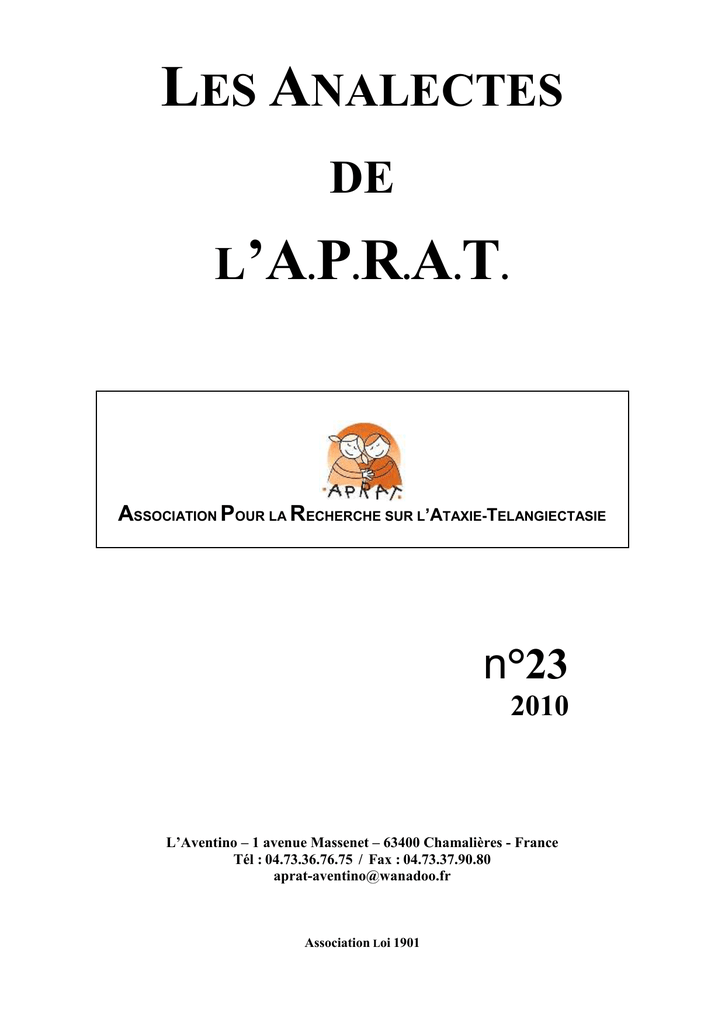 LES ANALECTES

DE

L'A.P.R.A.T.

APRAT

ASSOCIATION POUR LA RECHERCHE SUR L'ATAXIE-TELANGIECTASIE

n°23
2010

L'Aventino – 1 avenue Massenet – 63400 Chamalières - France
Tél : 04.73.36.76.75 / Fax : 04.73.37.90.80
aprat-aventino@wanadoo.fr

Association Loi 1901